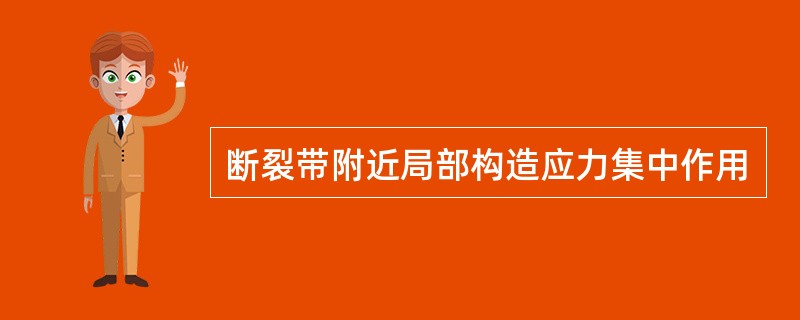 断裂带附近局部构造应力集中作用